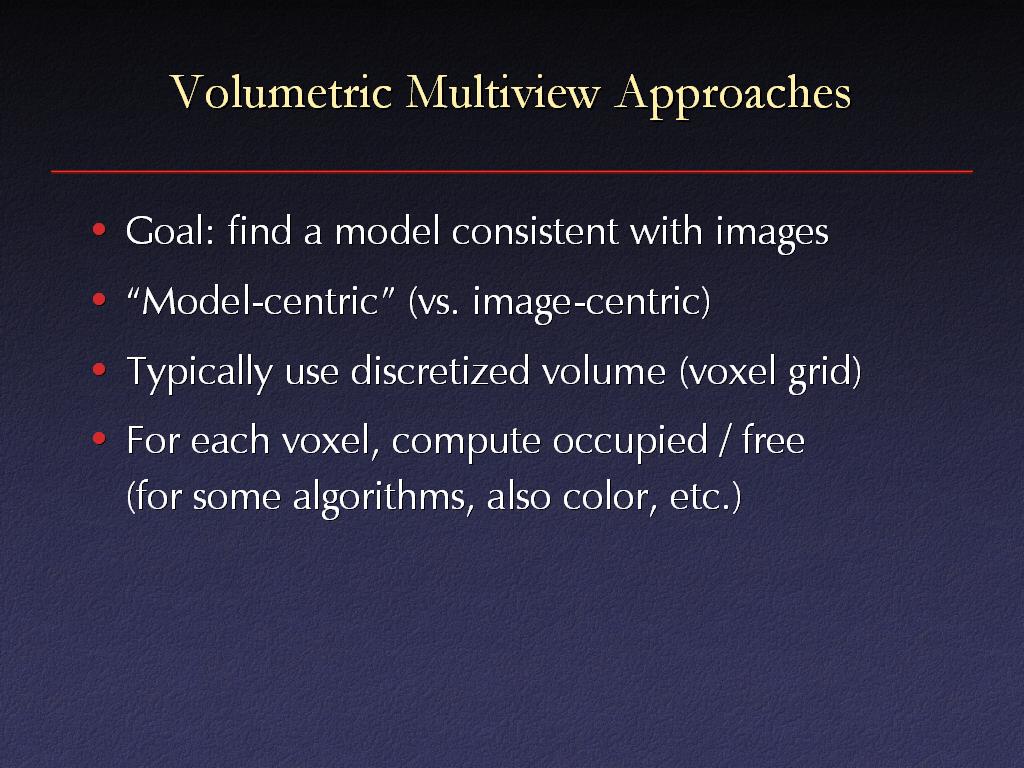 Volumetric Multiview Approaches

• Goal: find a model consistent with images

• “Model-centric” (vs. image-centric)

• Typically use discretized volume (voxel grid)

• For each voxel, compute occupied / free (for some algorithms, also color, etc.)